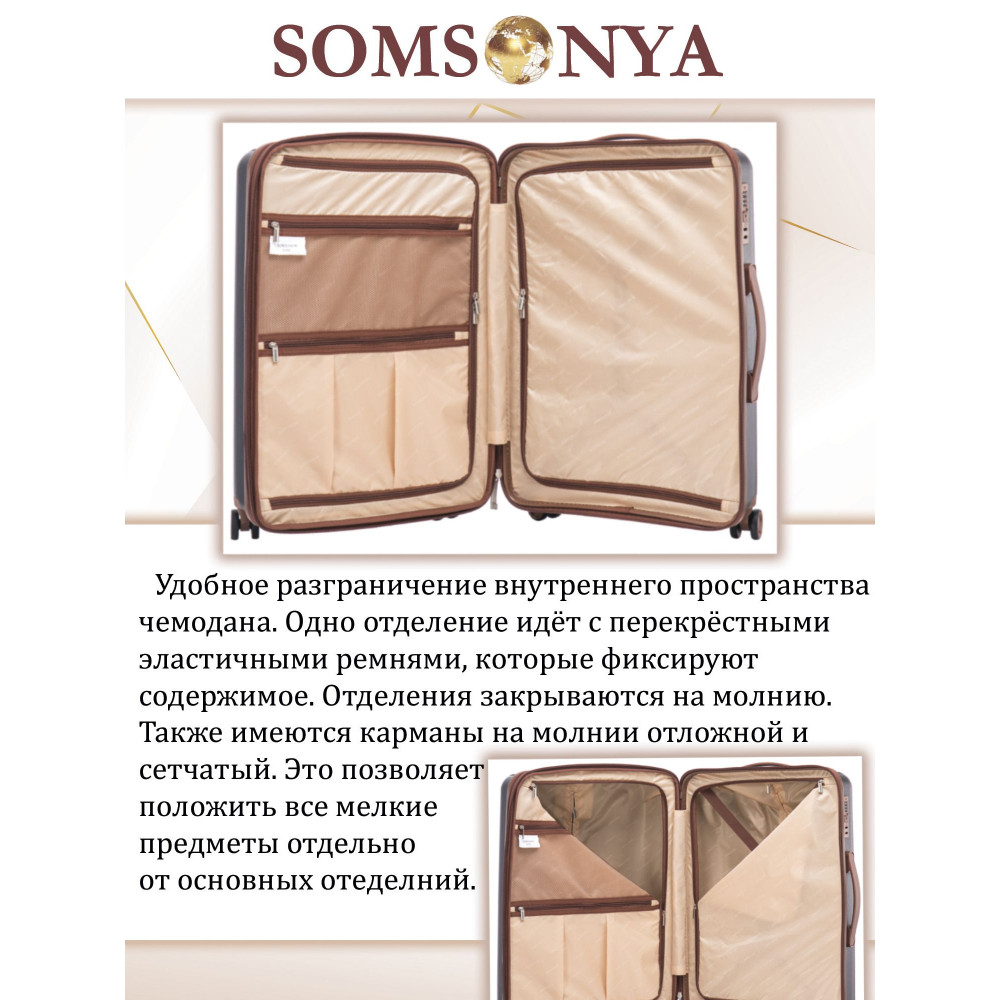 SOMSONYA

Удобное разграничение внутреннего пространства чемодана. Одно отделение идёт с перекрёстными эластичными ремнями, которые фиксируют содержимое. Отделения закрываются на молнию. Также имеются карманы на молнии отложной и сетчатый. Это позволяет положить все мелкие предметы отдельно от основных отеделний.